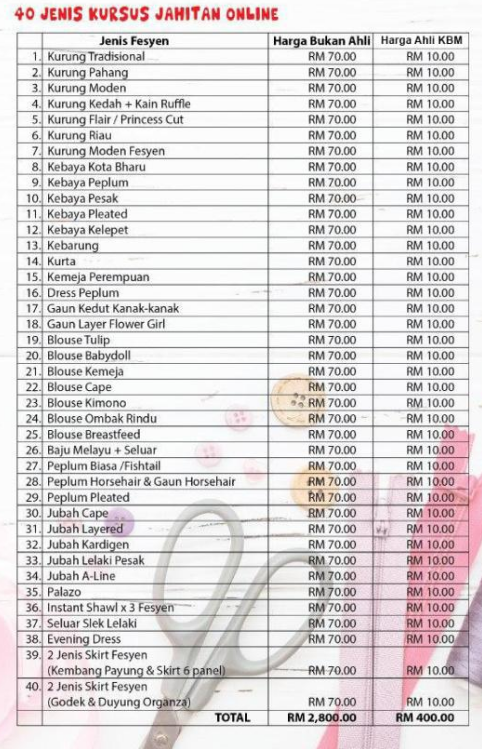 40 JENIS KURSUS JAHITAN ONLINE

|  | Jenis Fesyen | Harga Bukan Ahli | Harga Ahli KBM |
|---|---|---|---|
| 1. | Kurung Tradisional | RM 70.00 | RM 10.00 |
| 2. | Kurung Pahang | RM 70.00 | RM 10.00 |
| 3. | Kurung Moden | RM 70.00 | RM 10.00 |
| 4. | Kurung Kedah + Kain Ruffle | RM 70.00 | RM 10.00 |
| 5. | Kurung Flair / Princess Cut | RM 70.00 | RM 10.00 |
| 6. | Kurung Riau | RM 70.00 | RM 10.00 |
| 7. | Kurung Moden Fesyen | RM 70.00 | RM 10.00 |
| 8. | Kebaya Kota Bharu | RM 70.00 | RM 10.00 |
| 9. | Kebaya Peplum | RM 70.00 | RM 10.00 |
| 10. | Kebaya Pesak | RM 70.00 | RM 10.00 |
| 11. | Kebaya Pleated | RM 70.00 | RM 10.00 |
| 12. | Kebaya Kelepet | RM 70.00 | RM 10.00 |
| 13. | Kebarung | RM 70.00 | RM 10.00 |
| 14. | Kurta | RM 70.00 | RM 10.00 |
| 15. | Kemeja Perempuan | RM 70.00 | RM 10.00 |
| 16. | Dress Peplum | RM 70.00 | RM 10.00 |
| 17. | Gaun Kedut Kanak-kanak | RM 70.00 | RM 10.00 |
| 18. | Gaun Layer Flower Girl | RM 70.00 | RM 10.00 |
| 19. | Blouse Tulip | RM 70.00 | RM 10.00 |
| 20. | Blouse Babydoll | RM 70.00 | RM 10.00 |
| 21. | Blouse Kemeja | RM 70.00 | RM 10.00 |
| 22. | Blouse Cape | RM 70.00 | RM 10.00 |
| 23. | Blouse Kimono | RM 70.00 | RM 10.00 |
| 24. | Blouse Ombak Rindu | RM 70.00 | RM 10.00 |
| 25. | Blouse Breastfeed | RM 70.00 | RM 10.00 |
| 26. | Baju Melayu + Seluar | RM 70.00 | RM 10.00 |
| 27. | Peplum Biasa /Fishtail | RM 70.00 | RM 10.00 |
| 28. | Peplum Horsehair & Gaun Horsehair | RM 70.00 | RM 10.00 |
| 29. | Peplum Pleated | RM 70.00 | RM 10.00 |
| 30. | Jubah Cape | RM 70.00 | RM 10.00 |
| 31. | Jubah Layered | RM 70.00 | RM 10.00 |
| 32. | Jubah Kardigen | RM 70.00 | RM 10.00 |
| 33. | Jubah Lelaki Pesak | RM 70.00 | RM 10.00 |
| 34. | Jubah A-Line | RM 70.00 | RM 10.00 |
| 35. | Palazo | RM 70.00 | RM 10.00 |
| 36. | Instant Shawl x 3 Fesyen | RM 70.00 | RM 10.00 |
| 37. | Seluar Slek Lelaki | RM 70.00 | RM 10.00 |
| 38. | Evening Dress | RM 70.00 | RM 10.00 |
| 39. | 2 Jenis Skirt Fesyen (Kembang Payung & Skirt 6 panel) | RM 70.00 | RM 10.00 |
| 40. | 2 Jenis Skirt Fesyen (Godek & Duyung Organza) | RM 70.00 | RM 10.00 |
|  | TOTAL | RM 2,800.00 | RM 400.00 |